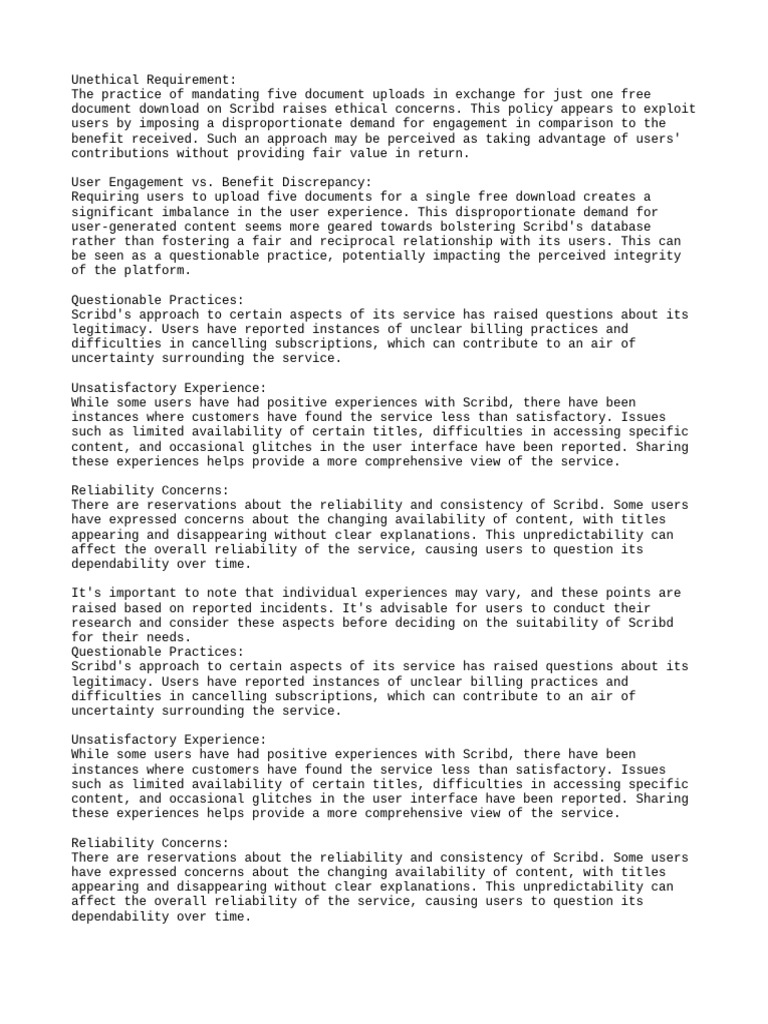 Unethical Requirement:
The practice of mandating five document uploads in exchange for just one free document download on Scribd raises ethical concerns. This policy appears to exploit users by imposing a disproportionate demand for engagement in comparison to the benefit received. Such an approach may be perceived as taking advantage of users' contributions without providing fair value in return.

User Engagement vs. Benefit Discrepancy:
Requiring users to upload five documents for a single free download creates a significant imbalance in the user experience. This disproportionate demand for user-generated content seems more geared towards bolstering Scribd's database rather than fostering a fair and reciprocal relationship with its users. This can be seen as a questionable practice, potentially impacting the perceived integrity of the platform.

Questionable Practices:
Scribd's approach to certain aspects of its service has raised questions about its legitimacy. Users have reported instances of unclear billing practices and difficulties in cancelling subscriptions, which can contribute to an air of uncertainty surrounding the service.

Unsatisfactory Experience:
While some users have had positive experiences with Scribd, there have been instances where customers have found the service less than satisfactory. Issues such as limited availability of certain titles, difficulties in accessing specific content, and occasional glitches in the user interface have been reported. Sharing these experiences helps provide a more comprehensive view of the service.

Reliability Concerns:
There are reservations about the reliability and consistency of Scribd. Some users have expressed concerns about the changing availability of content, with titles appearing and disappearing without clear explanations. This unpredictability can affect the overall reliability of the service, causing users to question its dependability over time.

It's important to note that individual experiences may vary, and these points are raised based on reported incidents. It's advisable for users to conduct their research and consider these aspects before deciding on the suitability of Scribd for their needs.
Questionable Practices:
Scribd's approach to certain aspects of its service has raised questions about its legitimacy. Users have reported instances of unclear billing practices and difficulties in cancelling subscriptions, which can contribute to an air of uncertainty surrounding the service.

Unsatisfactory Experience:
While some users have had positive experiences with Scribd, there have been instances where customers have found the service less than satisfactory. Issues such as limited availability of certain titles, difficulties in accessing specific content, and occasional glitches in the user interface have been reported. Sharing these experiences helps provide a more comprehensive view of the service.

Reliability Concerns:
There are reservations about the reliability and consistency of Scribd. Some users have expressed concerns about the changing availability of content, with titles appearing and disappearing without clear explanations. This unpredictability can affect the overall reliability of the service, causing users to question its dependability over time.